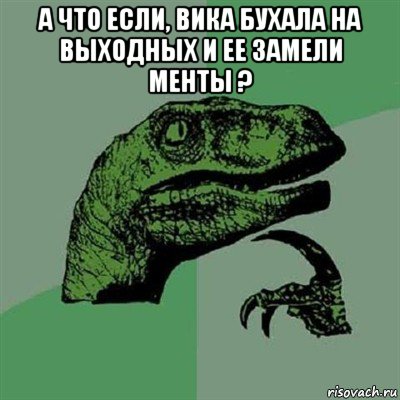 А ЧТО ЕСЛИ, ВИКА БУХАЛА НА ВЫХОДНЫХ И ЕЕ ЗАМЕЛИ МЕНТЫ ?

risovach.ru